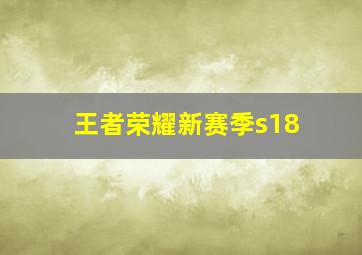 王者荣耀新赛季s18